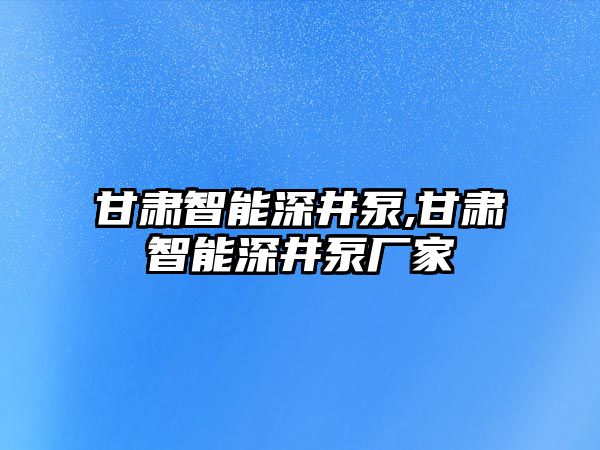 甘肃智能深井泵,甘肃智能深井泵厂家